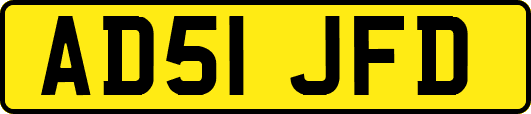 AD51 JFD